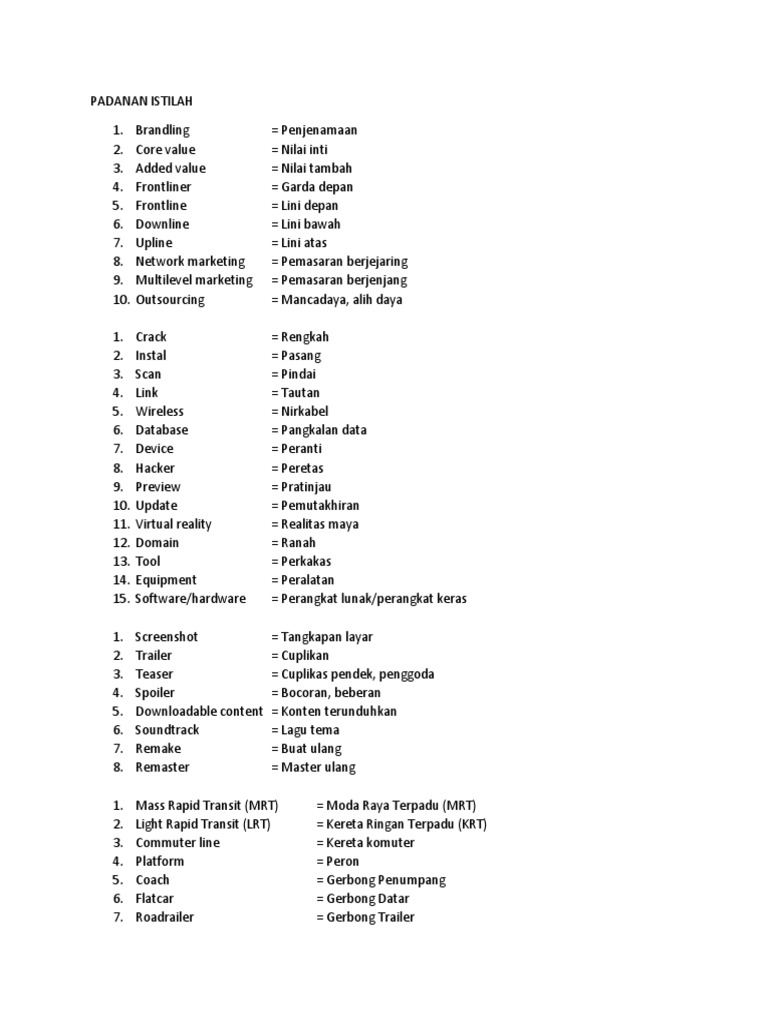 PADANAN ISTILAH

1. Brandling = Penjenamaan
2. Core value = Nilai inti
3. Added value = Nilai tambah
4. Frontliner = Garda depan
5. Frontline = Lini depan
6. Downline = Lini bawah
7. Upline = Lini atas
8. Network marketing = Pemasaran berjejaring
9. Multilevel marketing = Pemasaran berjenjang
10. Outsourcing = Mancadaya, alih daya

1. Crack = Rengkah
2. Instal = Pasang
3. Scan = Pindai
4. Link = Tautan
5. Wireless = Nirkabel
6. Database = Pangkalan data
7. Device = Peranti
8. Hacker = Peretas
9. Preview = Pratinjau
10. Update = Pemutakhiran
11. Virtual reality = Realitas maya
12. Domain = Ranah
13. Tool = Perkakas
14. Equipment = Peralatan
15. Software/hardware = Perangkat lunak/perangkat keras

1. Screenshot = Tangkapan layar
2. Trailer = Cuplikan
3. Teaser = Cuplikas pendek, penggoda
4. Spoiler = Bocoran, beberan
5. Downloadable content = Konten terunduhkan
6. Soundtrack = Lagu tema
7. Remake = Buat ulang
8. Remaster = Master ulang

1. Mass Rapid Transit (MRT) = Moda Raya Terpadu (MRT)
2. Light Rapid Transit (LRT) = Kereta Ringan Terpadu (KRT)
3. Commuter line = Kereta komuter
4. Platform = Peron
5. Coach = Gerbong Penumpang
6. Flatcar = Gerbong Datar
7. Roadrailer = Gerbong Trailer